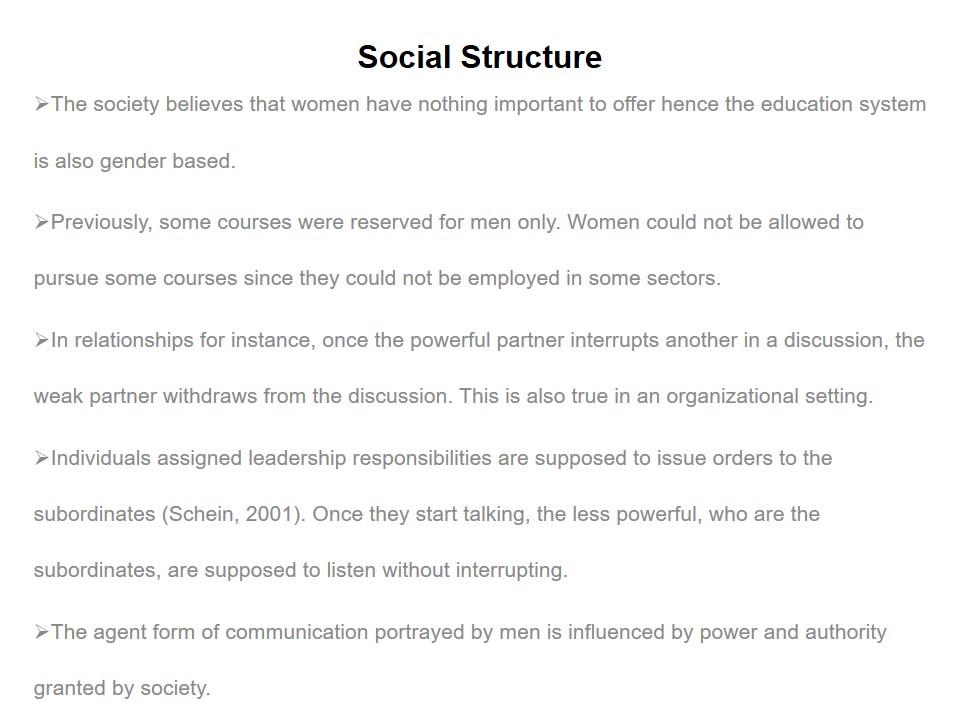 Social Structure

➢The society believes that women have nothing important to offer hence the education system is also gender based.

➢Previously, some courses were reserved for men only. Women could not be allowed to pursue some courses since they could not be employed in some sectors.

➢In relationships for instance, once the powerful partner interrupts another in a discussion, the weak partner withdraws from the discussion. This is also true in an organizational setting.

➢Individuals assigned leadership responsibilities are supposed to issue orders to the subordinates (Schein, 2001). Once they start talking, the less powerful, who are the subordinates, are supposed to listen without interrupting.

➢The agent form of communication portrayed by men is influenced by power and authority granted by society.